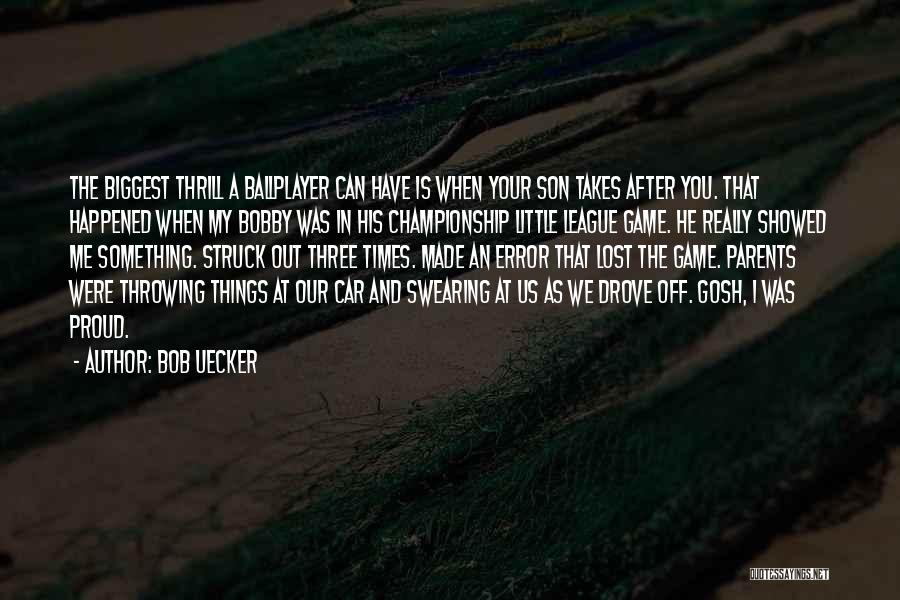 THE BIGGEST THRILL A BALLPLAYER CAN HAVE IS WHEN YOUR SON TAKES AFTER YOU. THAT HAPPENED WHEN MY BOBBY WAS IN HIS CHAMPIONSHIP LITTLE LEAGUE GAME. HE REALLY SHOWED ME SOMETHING. STRUCK OUT THREE TIMES. MADE AN ERROR THAT LOST THE GAME. PARENTS WERE THROWING THINGS AT OUR CAR AND SWEARING AT US AS WE DROVE OFF. GOSH, I WAS PROUD.

- AUTHOR: BOB UECKER

QUOTESSAYINGS.NET